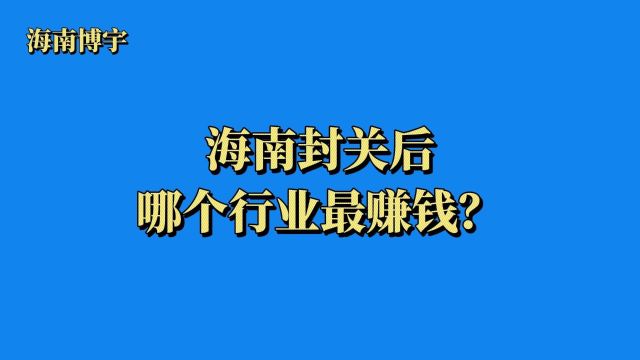 海南博宇

海南封关后
哪个行业最赚钱？